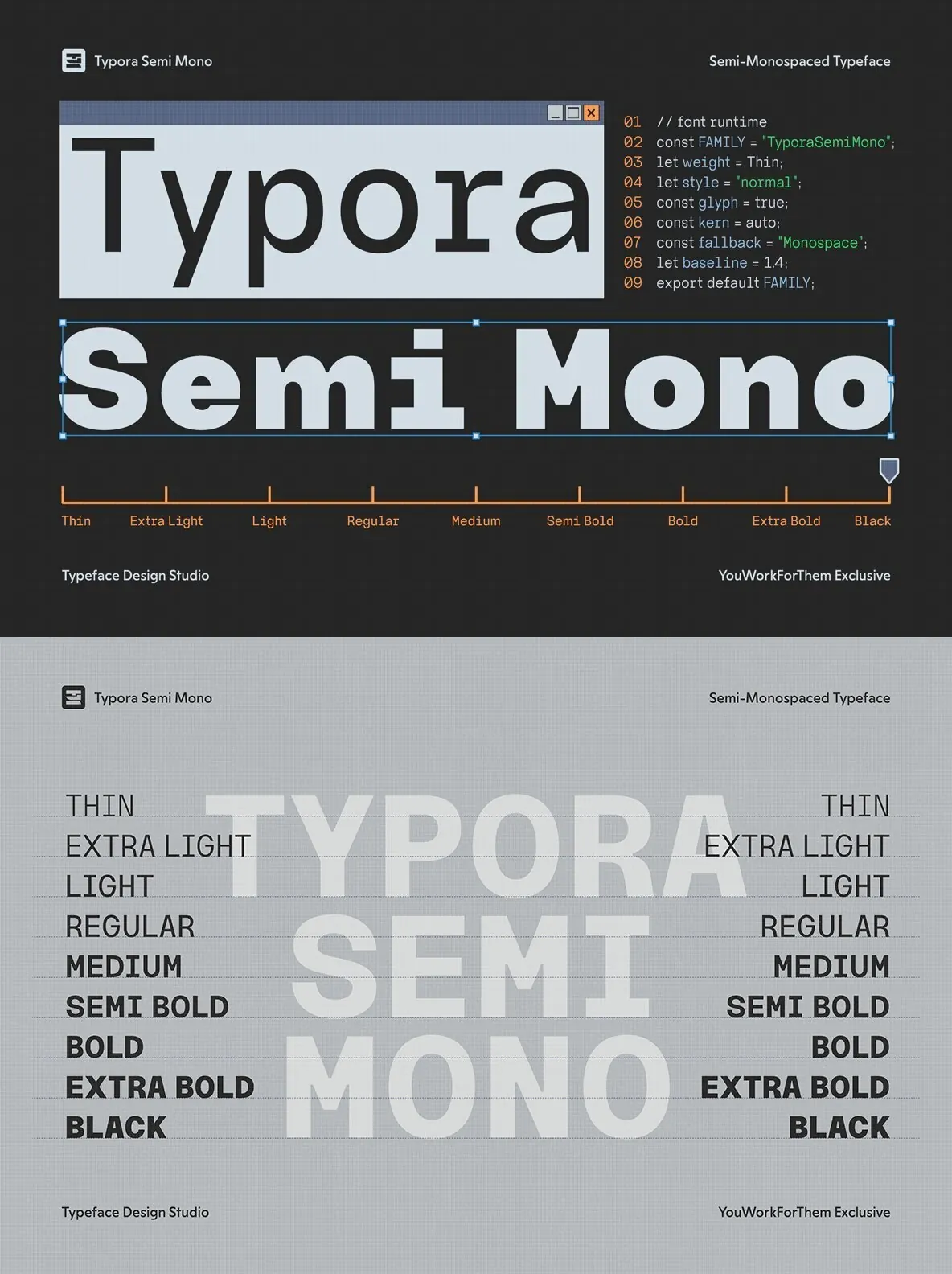 Typora Semi Mono

Semi-Monospaced Typeface

Typora

01 // font runtime
02 const FAMILY = "TyporaSemiMono";
03 let weight = Thin;
04 let style = "normal";
05 const glyph = true;
06 const kern = auto;
07 const fallback = "Monospace";
08 let baseline = 1.4;
09 export default FAMILY;

Semi Mono

Thin Extra Light Light Regular Medium Semi Bold Bold Extra Bold Black

Typeface Design Studio

YouWorkForThem Exclusive

Typora Semi Mono

Semi-Monospaced Typeface

THIN
EXTRA LIGHT
LIGHT
REGULAR
MEDIUM
SEMI BOLD
BOLD
EXTRA BOLD
BLACK

TYPORA
SEMI
MONO

THIN
EXTRA LIGHT
LIGHT
REGULAR
MEDIUM
SEMI BOLD
BOLD
EXTRA BOLD
BLACK

Typeface Design Studio

YouWorkForThem Exclusive